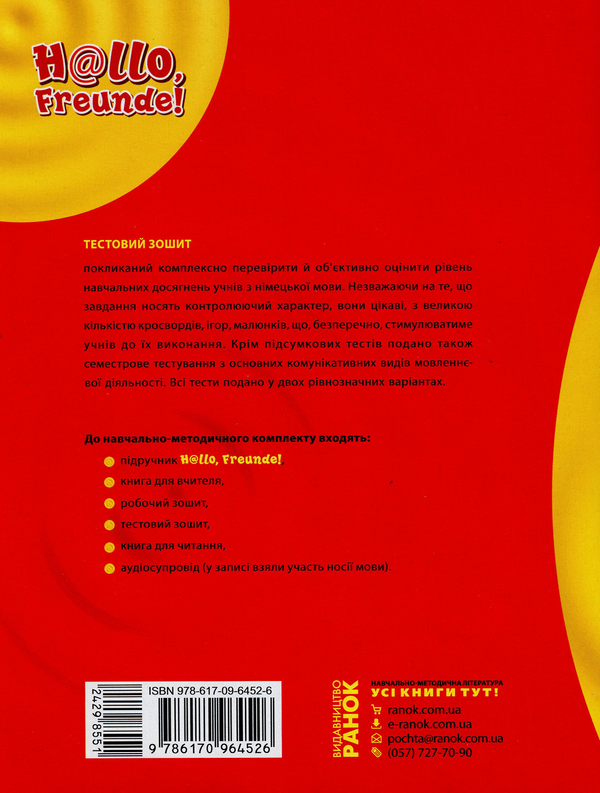 H@llo, Freunde!

ТЕСТОВИЙ ЗОШИТ

покликаний комплексно перевірити й об'єктивно оцінити рівень навчальних досягнень учнів з німецької мови. Незважаючи на те, що завдання носять контролюючий характер, вони цікаві, з великою кількістю кросвордів, ігор, малюнків, що, безперечно, стимулюватиме учнів до їх виконання. Крім підсумкових тестів подано також семестрове тестування з основних комунікативних видів мовленнєвої діяльності. Всі тести подано у двох рівнозначних варіантах.

До навчально-методичного комплекту входять:

підручник H@llo, Freunde!,
книга для вчителя,
робочий зошит,
тестовий зошит,
книга для читання,
аудіосупровід (у записі взяли участь носії мови).

2429 8551

ISBN 978-617-09-6452-6

9 786170 964526

ВИДАВНИЦТВО РАНОК

НАВЧАЛЬНО-МЕТОДИЧНА ЛІТЕРАТУРА
УСІ КНИГИ ТУТ!
ranok.com.ua
e-ranok.com.ua
pochta@ranok.com.ua
(057) 727-70-90